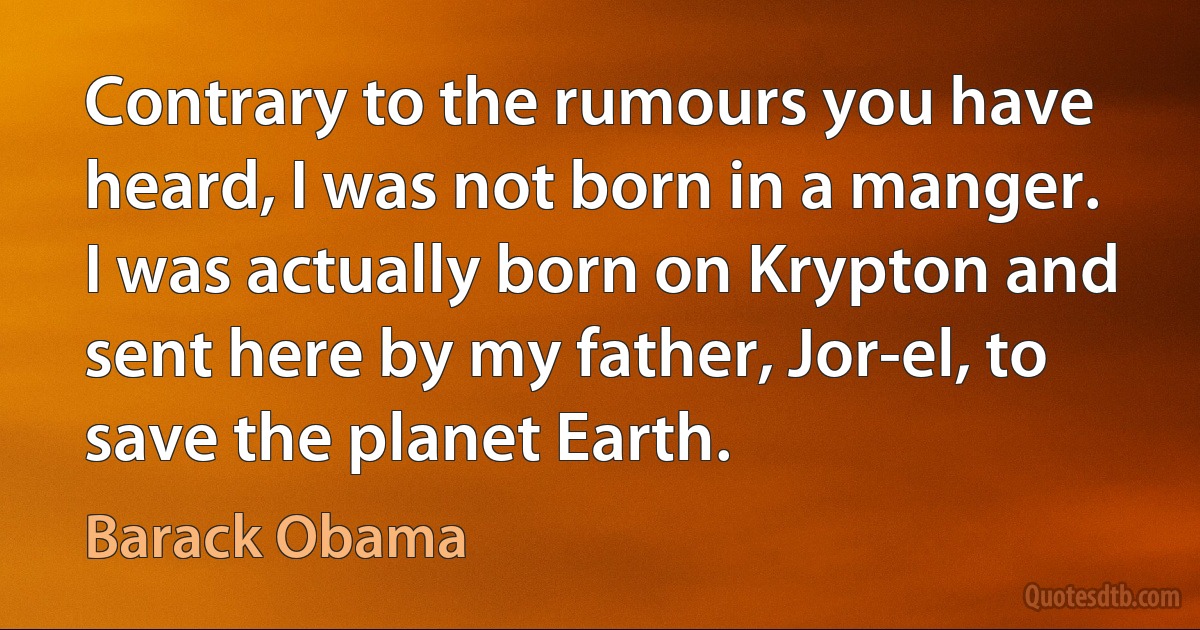 Contrary to the rumours you have heard, I was not born in a manger. I was actually born on Krypton and sent here by my father, Jor-el, to save the planet Earth.

Barack Obama

Quotesdtb.com